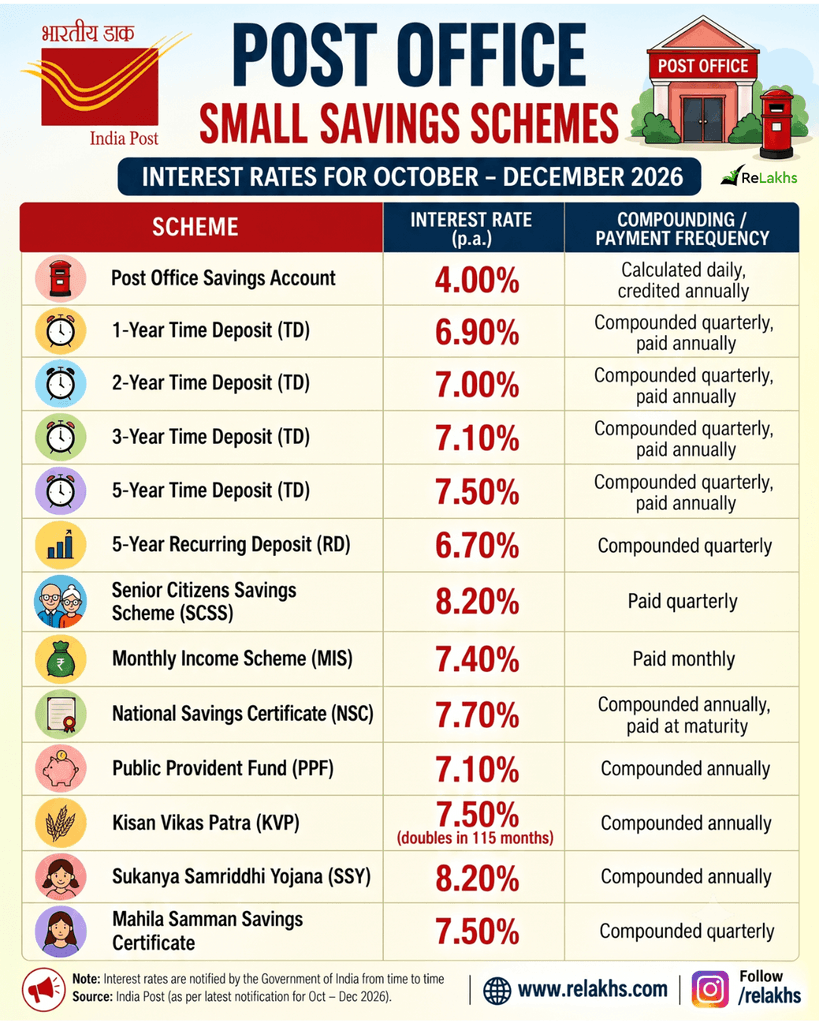 भारतीय डाक
India Post

POST OFFICE
SMALL SAVINGS SCHEMES

POST OFFICE

INTEREST RATES FOR OCTOBER – DECEMBER 2026

ReLakhs

| SCHEME | INTEREST RATE (p.a.) | COMPOUNDING / PAYMENT FREQUENCY |
|---|---|---|
| Post Office Savings Account | 4.00% | Calculated daily, credited annually |
| 1-Year Time Deposit (TD) | 6.90% | Compounded quarterly, paid annually |
| 2-Year Time Deposit (TD) | 7.00% | Compounded quarterly, paid annually |
| 3-Year Time Deposit (TD) | 7.10% | Compounded quarterly, paid annually |
| 5-Year Time Deposit (TD) | 7.50% | Compounded quarterly, paid annually |
| 5-Year Recurring Deposit (RD) | 6.70% | Compounded quarterly |
| Senior Citizens Savings Scheme (SCSS) | 8.20% | Paid quarterly |
| Monthly Income Scheme (MIS) | 7.40% | Paid monthly |
| National Savings Certificate (NSC) | 7.70% | Compounded annually, paid at maturity |
| Public Provident Fund (PPF) | 7.10% | Compounded annually |
| Kisan Vikas Patra (KVP) | 7.50% (doubles in 115 months) | Compounded annually |
| Sukanya Samriddhi Yojana (SSY) | 8.20% | Compounded annually |
| Mahila Samman Savings Certificate | 7.50% | Compounded quarterly |

Note: Interest rates are notified by the Government of India from time to time
Source: India Post (as per latest notification for Oct – Dec 2026).

www.relakhs.com

Follow /relakhs